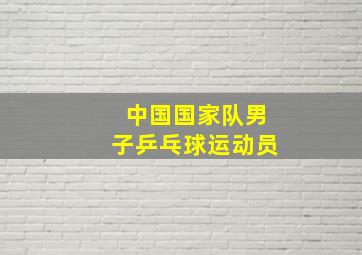 中国国家队男子乒乓球运动员